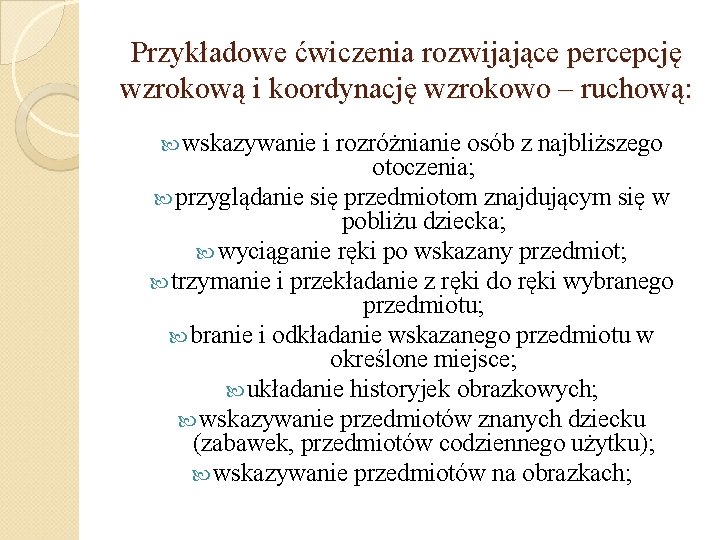 Przykładowe ćwiczenia rozwijające percepcję wzrokową i koordynację wzrokowo – ruchową:

wskazywanie i rozróżnianie osób z najbliższego otoczenia;

przyglądanie się przedmiotom znajdującym się w pobliżu dziecka;

wyciąganie ręki po wskazany przedmiot;

trzymanie i przekładanie z ręki do ręki wybranego przedmiotu;

branie i odkładanie wskazanego przedmiotu w określone miejsce;

układanie historyjek obrazkowych;

wskazywanie przedmiotów znanych dziecku (zabawek, przedmiotów codziennego użytku);

wskazywanie przedmiotów na obrazkach;